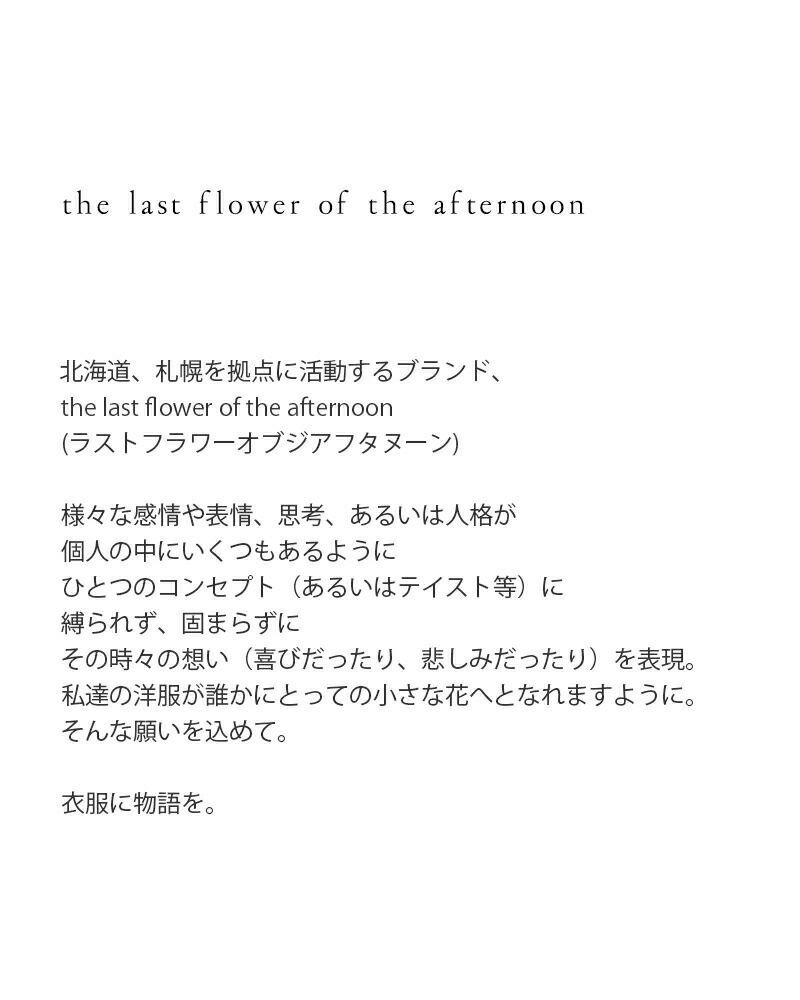 the last flower of the afternoon

北海道、札幌を拠点に活動するブランド、
the last flower of the afternoon
(ラストフラワーオブジアフタヌーン)

様々な感情や表情、思考、あるいは人格が
個人の中にいくつもあるように
ひとつのコンセプト（あるいはテイスト等）に
縛られず、固まらずに
その時々の想い（喜びだったり、悲しみだったり）を表現。
私達の洋服が誰かにとっての小さな花へとなれますように。
そんな願いを込めて。

衣服に物語を。